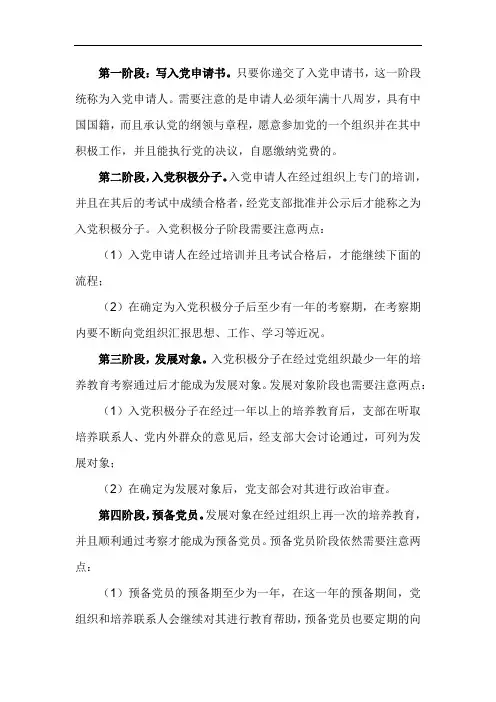 第一阶段：写入党申请书。只要你递交了入党申请书，这一阶段统称为入党申请人。需要注意的是申请人必须年满十八周岁，具有中国国籍，而且承认党的纲领与章程，愿意参加党的一个组织并在其中积极工作，并且能执行党的决议，自愿缴纳党费的。

第二阶段，入党积极分子。入党申请人在经过组织上专门的培训，并且在其后的考试中成绩合格者，经党支部批准并公示后才能称之为入党积极分子。入党积极分子阶段需要注意两点：

（1）入党申请人在经过培训并且考试合格后，才能继续下面的流程；

（2）在确定为入党积极分子后至少有一年的考察期，在考察期内要不断向党组织汇报思想、工作、学习等近况。

第三阶段，发展对象。入党积极分子在经过党组织最少一年的培养教育考察通过后才能成为发展对象。发展对象阶段也需要注意两点：

（1）入党积极分子在经过一年以上的培养教育后，支部在听取培养联系人、党内外群众的意见后，经支部大会讨论通过，可列为发展对象；

（2）在确定为发展对象后，党支部会对其进行政治审查。

第四阶段，预备党员。发展对象在经过组织上再一次的培养教育，并且顺利通过考察才能成为预备党员。预备党员阶段依然需要注意两点：

（1）预备党员的预备期至少为一年，在这一年的预备期间，党组织和培养联系人会继续对其进行教育帮助，预备党员也要定期的向